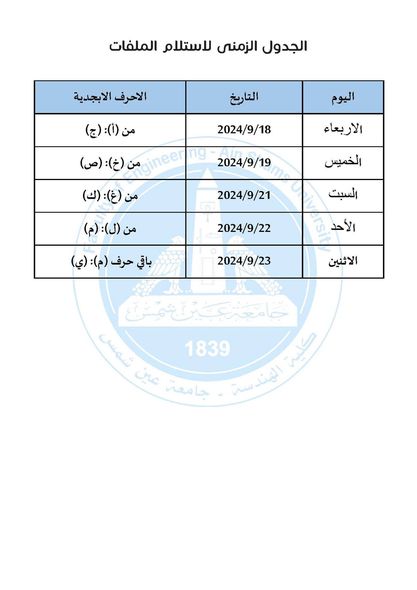 الجدول الزمنى لاستلام الملفات

| اليوم | التاريخ | الاحرف الابجدية |
|---|---|---|
| الاربعاء | 2024/9/18 | من (أ): (ج) |
| الخميس | 2024/9/19 | من (خ): (ص) |
| السبت | 2024/9/21 | من (غ): (ك) |
| الأحد | 2024/9/22 | من (ل): (م) |
| الاثنين | 2024/9/23 | باقي حرف (م): (ي) |

Faculty of Engineering - Ain Shams University
جامعة عين شمس
1839
كلية الهندسة - جامعة عين شمس